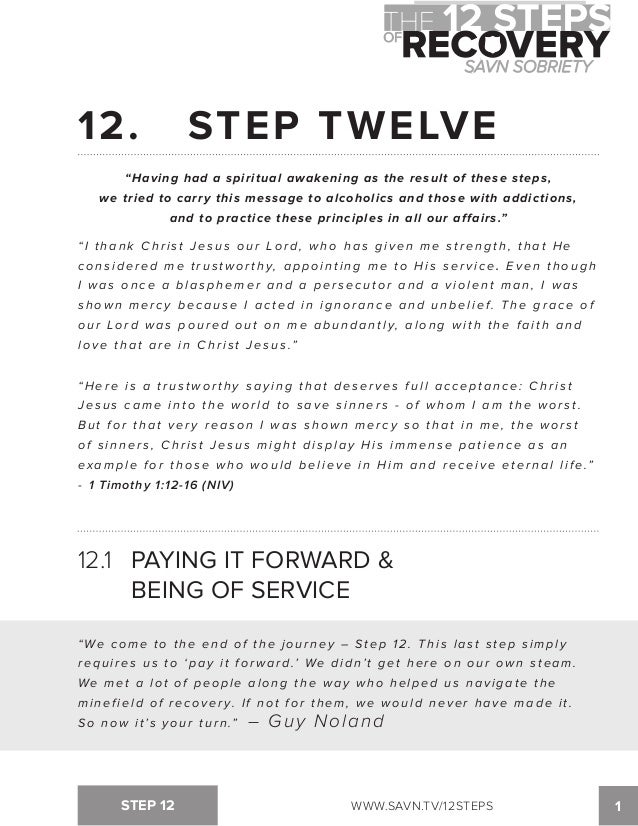 THE 12 STEPS OF RECOVERY
SAVN SOBRIETY

12. STEP TWELVE

“Having had a spiritual awakening as the result of these steps, we tried to carry this message to alcoholics and those with addictions, and to practice these principles in all our affairs.”

“I thank Christ Jesus our Lord, who has given me strength, that He considered me trustworthy, appointing me to His service. Even though I was once a blasphemer and a persecutor and a violent man, I was shown mercy because I acted in ignorance and unbelief. The grace of our Lord was poured out on me abundantly, along with the faith and love that are in Christ Jesus.”

“Here is a trustworthy saying that deserves full acceptance: Christ Jesus came into the world to save sinners - of whom I am the worst. But for that very reason I was shown mercy so that in me, the worst of sinners, Christ Jesus might display His immense patience as an example for those who would believe in Him and receive eternal life.”
- 1 Timothy 1:12-16 (NIV)

12.1 PAYING IT FORWARD & BEING OF SERVICE

“We come to the end of the journey – Step 12. This last step simply requires us to ‘pay it forward.’ We didn’t get here on our own steam. We met a lot of people along the way who helped us navigate the minefield of recovery. If not for them, we would never have made it. So now it’s your turn.” — Guy Noland

STEP 12
WWW.SAVN.TV/12STEPS
1